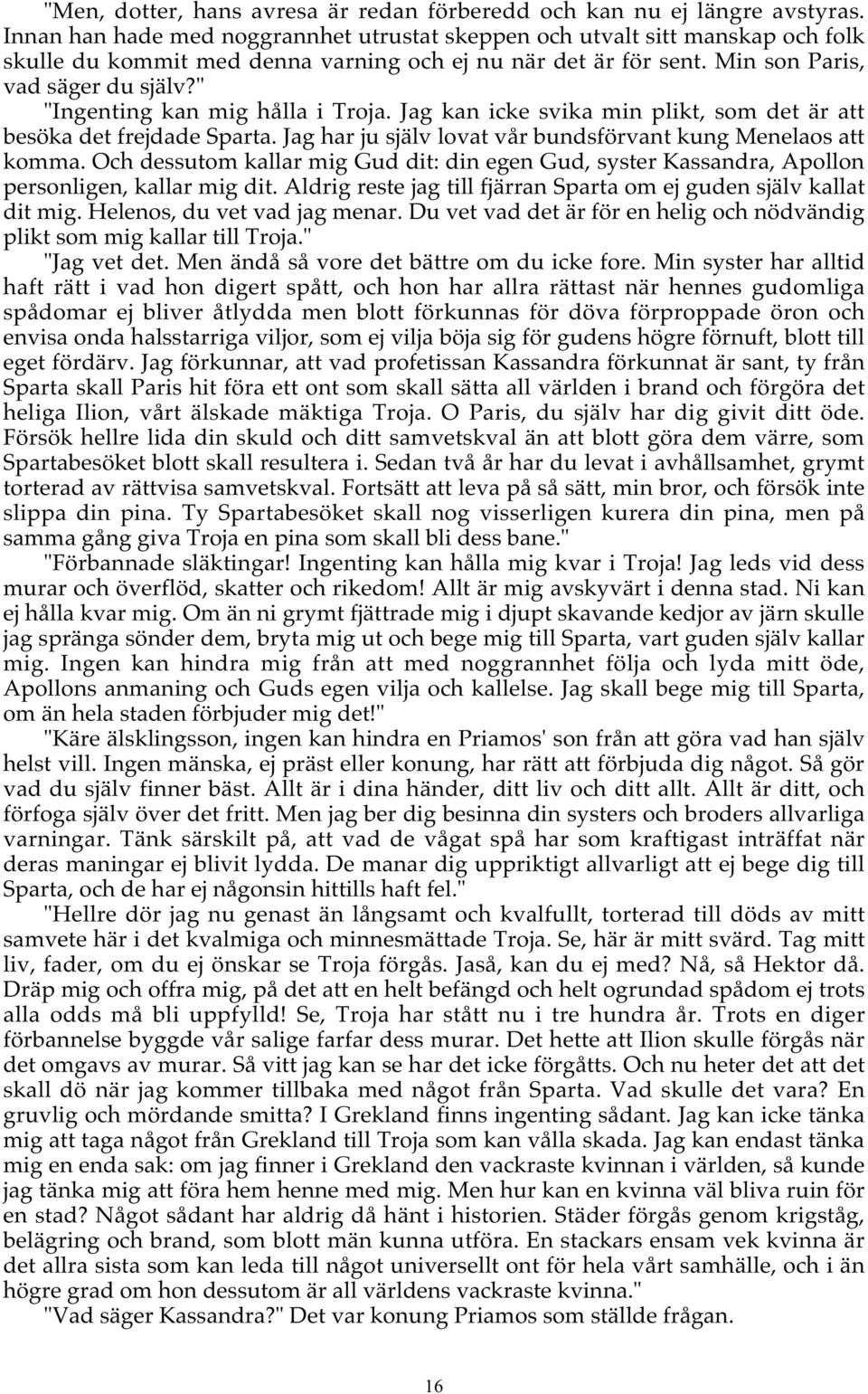 "Men, dotter, hans avresa är redan förberedd och kan nu ej längre avstyras. Innan han hade med noggrannhet utrustat skeppen och utvalt sitt manskap och folk skulle du kommit med denna varning och ej nu när det är för sent. Min son Paris, vad säger du själv?"

"Ingenting kan mig hålla i Troja. Jag kan icke svika min plikt, som det är att besöka det frejdade Sparta. Jag har ju själv lovat vår bundsförvant kung Menelaos att komma. Och dessutom kallar mig Gud dit: din egen Gud, syster Kassandra, Apollon personligen, kallar mig dit. Aldrig reste jag till fjärran Sparta om ej guden själv kallat dit mig. Helenos, du vet vad jag menar. Du vet vad det är för en helig och nödvändig plikt som mig kallar till Troja."

"Jag vet det. Men ändå så vore det bättre om du icke fore. Min syster har alltid haft rätt i vad hon digert spått, och hon har allra rättast när hennes gudomliga spådomar ej bliver åtlydda men blott förkunnas för döva förproppade öron och envisa onda halsstarriga viljor, som ej vilja böja sig för gudens högre förnuft, blott till eget fördärv. Jag förkunnar, att vad profetissan Kassandra förkunnat är sant, ty från Sparta skall Paris hit föra ett ont som skall sätta all världen i brand och förgöra det heliga Ilion, vårt älskade mäktiga Troja. O Paris, du själv har dig givit ditt öde. Försök hellre lida din skuld och ditt samvetskval än att blott göra dem värre, som Spartabesöket blott skall resultera i. Sedan två år har du levat i avhållsamhet, grymt torterad av rättvisa samvetskval. Fortsätt att leva på så sätt, min bror, och försök inte slippa din pina. Ty Spartabesöket skall nog visserligen kurera din pina, men på samma gång giva Troja en pina som skall bli dess bane."

"Förbannade släktingar! Ingenting kan hålla mig kvar i Troja! Jag leds vid dess murar och överflöd, skatter och rikedom! Allt är mig avskyvärt i denna stad. Ni kan ej hålla kvar mig. Om än ni grymt fjättrade mig i djupt skavande kedjor av järn skulle jag spränga sönder dem, bryta mig ut och bege mig till Sparta, vart guden själv kallar mig. Ingen kan hindra mig från att med noggrannhet följa och lyda mitt öde, Apollons anmaning och Guds egen vilja och kallelse. Jag skall bege mig till Sparta, om än hela staden förbjuder mig det!"

"Käre älsklingsson, ingen kan hindra en Priamos' son från att göra vad han själv helst vill. Ingen mänska, ej präst eller konung, har rätt att förbjuda dig något. Så gör vad du själv finner bäst. Allt är i dina händer, ditt liv och ditt allt. Allt är ditt, och förfoga själv över det fritt. Men jag ber dig besinna din systers och broders allvarliga varningar. Tänk särskilt på, att vad de vågat spå har som kraftigast inträffat när deras maningar ej blivit lydda. De manar dig uppriktigt allvarligt att ej bege dig till Sparta, och de har ej någonsin hittills haft fel."

"Hellre dör jag nu genast än långsamt och kvalfullt, torterad till döds av mitt samvete här i det kvalmiga och minnesmättade Troja. Se, här är mitt svärd. Tag mitt liv, fader, om du ej önskar se Troja förgås. Jaså, kan du ej med? Nå, så Hektor då. Dräp mig och offra mig, på det att en helt befängd och helt ogrundad spådom ej trots alla odds må bli uppfylld! Se, Troja har stått nu i tre hundra år. Trots en diger förbannelse byggde vår salige farfar dess murar. Det hette att Ilion skulle förgås när det omgavs av murar. Så vitt jag kan se har det icke förgåtts. Och nu heter det att det skall dö när jag kommer tillbaka med något från Sparta. Vad skulle det vara? En gruvlig och mördande smitta? I Grekland finns ingenting sådant. Jag kan icke tänka mig att taga något från Grekland till Troja som kan vålla skada. Jag kan endast tänka mig en enda sak: om jag finner i Grekland den vackraste kvinnan i världen, så kunde jag tänka mig att föra hem henne med mig. Men hur kan en kvinna väl bliva ruin för en stad? Något sådant har aldrig då hänt i historien. Städer förgås genom krigståg, belägring och brand, som blott män kunna utföra. En stackars ensam vek kvinna är det allra sista som kan leda till något universellt ont för hela vårt samhälle, och i än högre grad om hon dessutom är all världens vackraste kvinna."

"Vad säger Kassandra?" Det var konung Priamos som ställde frågan.

16